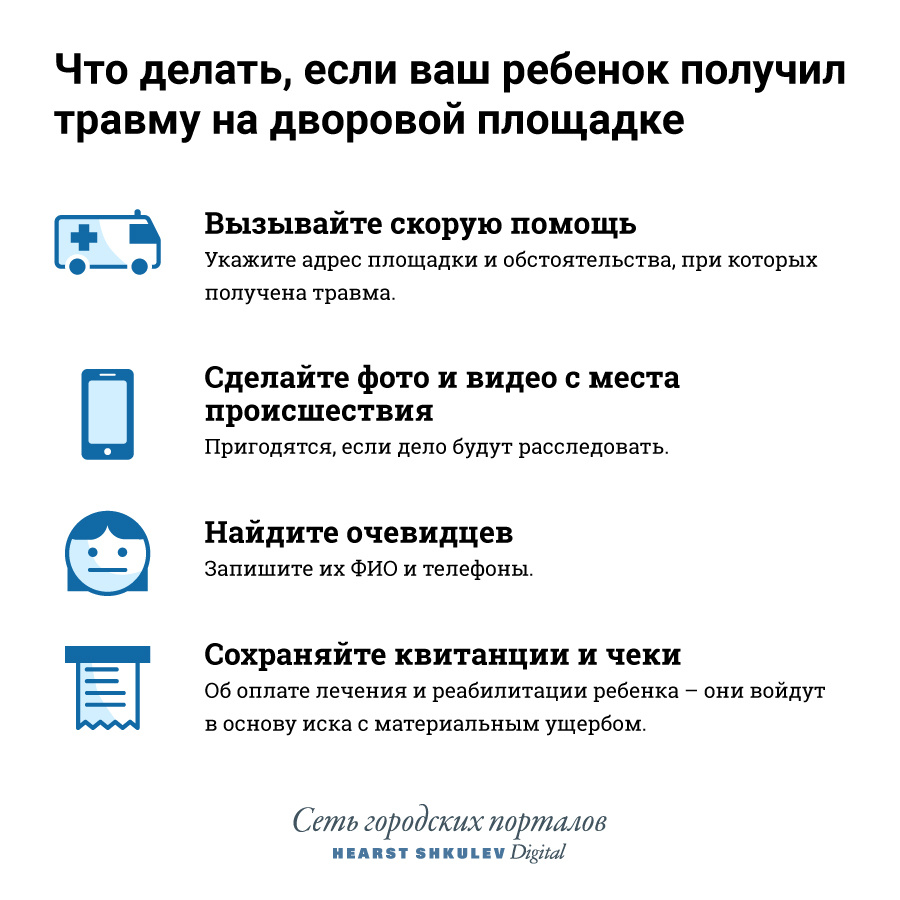 Что делать, если ваш ребенок получил травму на дворовой площадке

Вызывайте скорую помощь
Укажите адрес площадки и обстоятельства, при которых получена травма.

Сделайте фото и видео с места происшествия
Пригодятся, если дело будут расследовать.

Найдите очевидцев
Запишите их ФИО и телефоны.

Сохраняйте квитанции и чеки
Об оплате лечения и реабилитации ребенка – они войдут в основу иска с материальным ущербом.

Сеть городских порталов
HEARST SHKULEV Digital